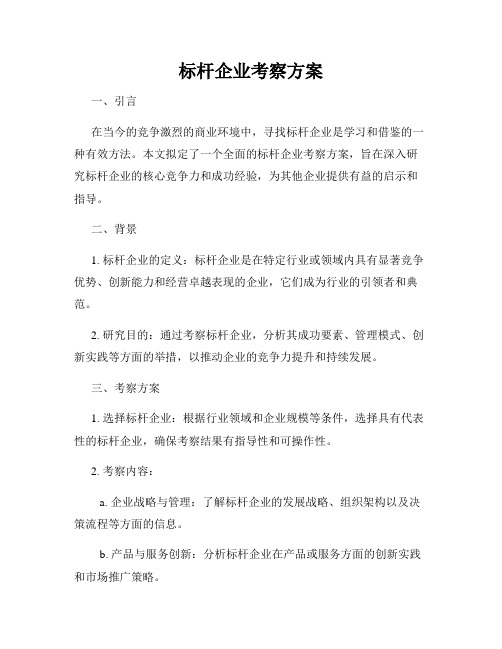 标杆企业考察方案

一、引言

在当今的竞争激烈的商业环境中，寻找标杆企业是学习和借鉴的一种有效方法。本文拟定了一个全面的标杆企业考察方案，旨在深入研究标杆企业的核心竞争力和成功经验，为其他企业提供有益的启示和指导。

二、背景

1. 标杆企业的定义：标杆企业是在特定行业或领域内具有显著竞争优势、创新能力和经营卓越表现的企业，它们成为行业的引领者和典范。

2. 研究目的：通过考察标杆企业，分析其成功要素、管理模式、创新实践等方面的举措，以推动企业的竞争力提升和持续发展。

三、考察方案

1. 选择标杆企业：根据行业领域和企业规模等条件，选择具有代表性的标杆企业，确保考察结果有指导性和可操作性。

2. 考察内容：

a. 企业战略与管理：了解标杆企业的发展战略、组织架构以及决策流程等方面的信息。

b. 产品与服务创新：分析标杆企业在产品或服务方面的创新实践和市场推广策略。